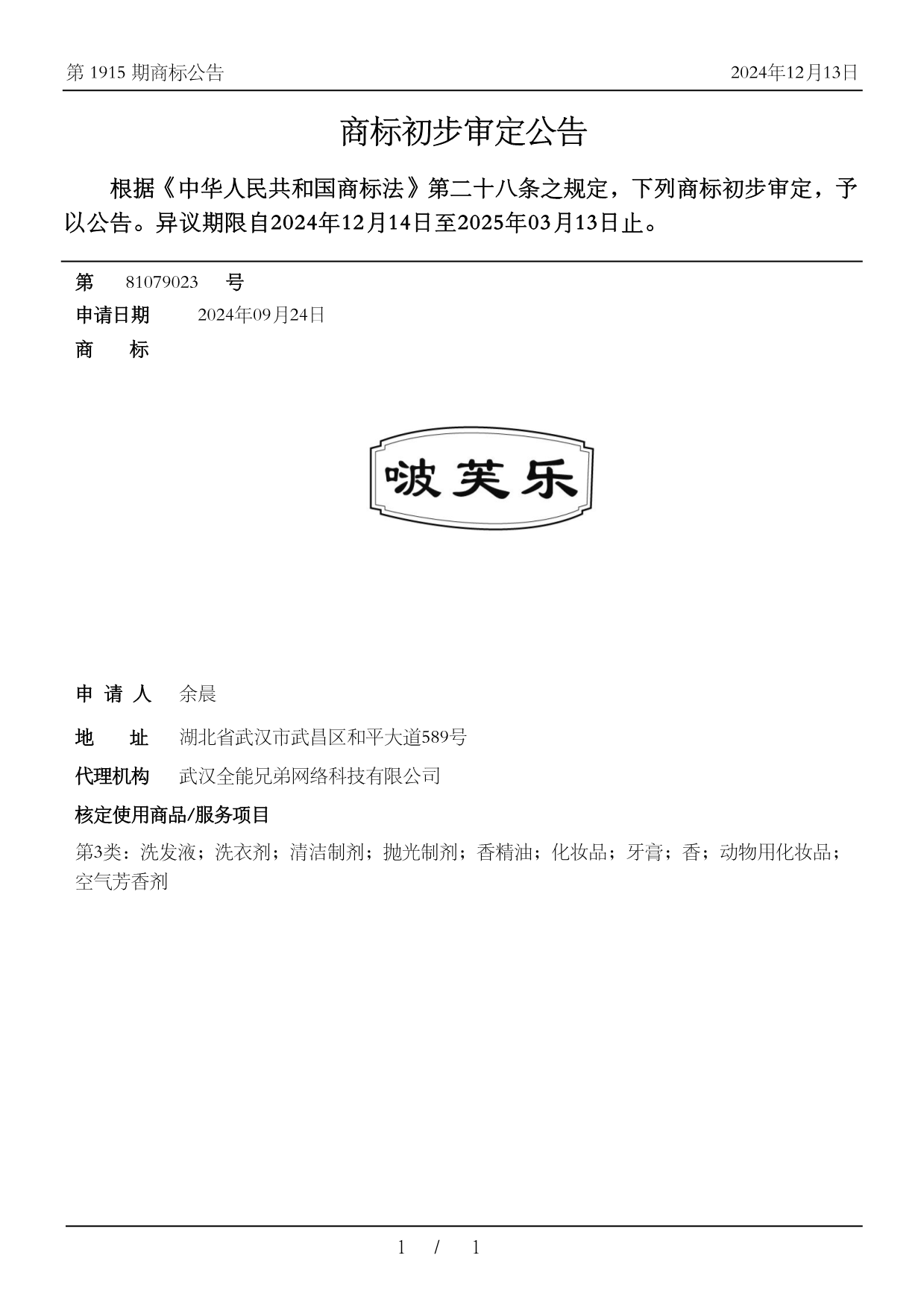 第 1915 期商标公告　2024年12月13日

商标初步审定公告

根据《中华人民共和国商标法》第二十八条之规定，下列商标初步审定，予以公告。异议期限自2024年12月14日至2025年03月13日止。

第　81079023　号

申请日期　2024年09月24日

商　标

啵芙乐

申 请 人　余晨

地　址　湖北省武汉市武昌区和平大道589号

代理机构　武汉全能兄弟网络科技有限公司

核定使用商品/服务项目

第3类：洗发液；洗衣剂；清洁制剂；抛光制剂；香精油；化妆品；牙膏；香；动物用化妆品；空气芳香剂

1 / 1